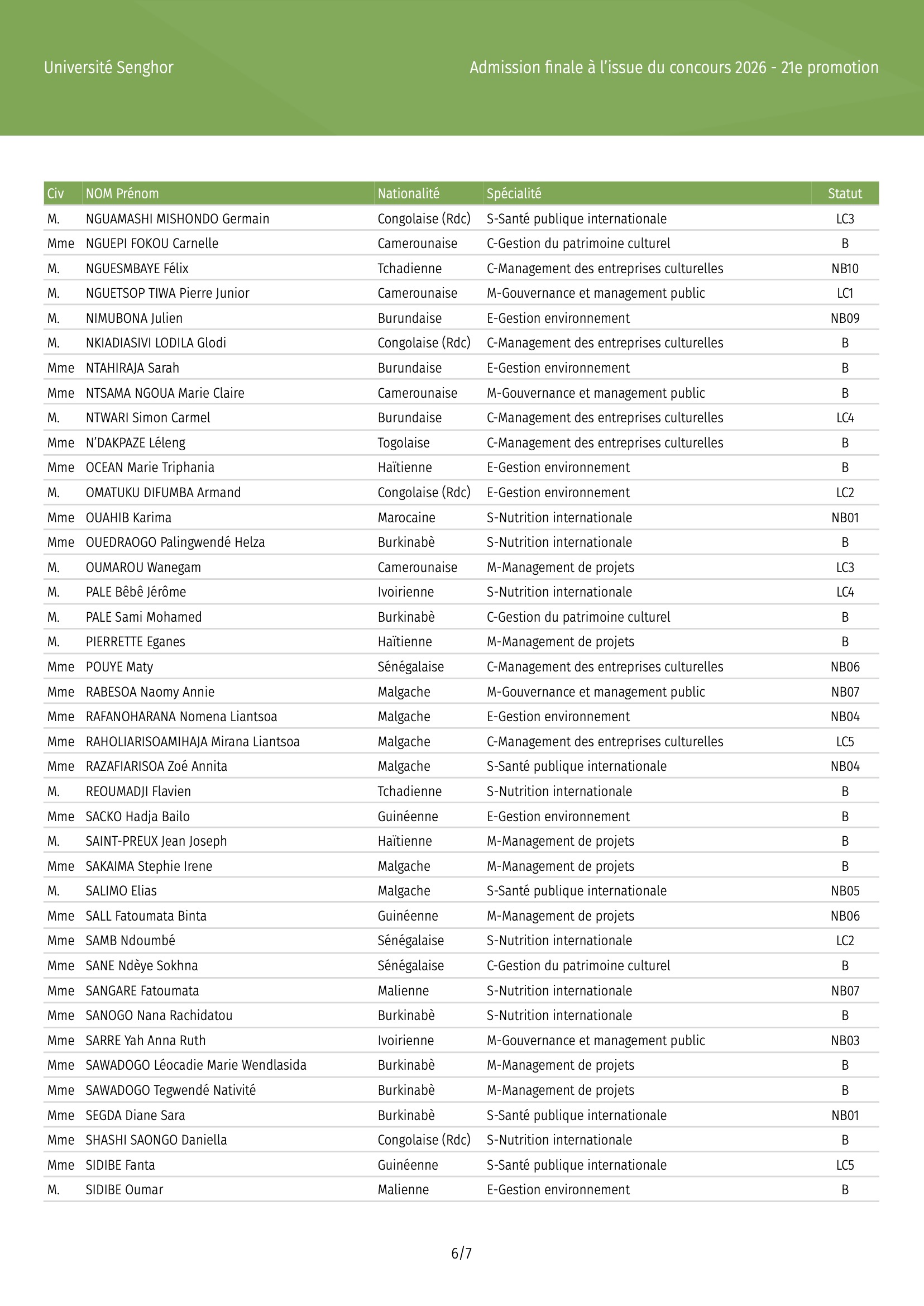 Université Senghor

Admission finale à l'issue du concours 2026 - 21e promotion

| Civ | NOM Prénom | Nationalité | Spécialité | Statut |
|---|---|---|---|---|
| M. | NGUAMASHI MISHONDO Germain | Congolaise (Rdc) | S-Santé publique internationale | LC3 |
| Mme | NGUEPI FOKOU Carnelle | Camerounaise | C-Gestion du patrimoine culturel | B |
| M. | NGUESMBAYE Félix | Tchadienne | C-Management des entreprises culturelles | NB10 |
| M. | NGUETSOP TIWA Pierre Junior | Camerounaise | M-Gouvernance et management public | LC1 |
| M. | NIMUBONA Julien | Burundaise | E-Gestion environnement | NB09 |
| M. | NKIADIASIVI LODILA Glodi | Congolaise (Rdc) | C-Management des entreprises culturelles | B |
| Mme | NTAHIRAJA Sarah | Burundaise | E-Gestion environnement | B |
| Mme | NTSAMA NGOUA Marie Claire | Camerounaise | M-Gouvernance et management public | B |
| M. | NTWARI Simon Carmel | Burundaise | C-Management des entreprises culturelles | LC4 |
| Mme | N'DAKPAZE Léleng | Togolaise | C-Management des entreprises culturelles | B |
| Mme | OCEAN Marie Triphania | Haïtienne | E-Gestion environnement | B |
| M. | OMATUKU DIFUMBA Armand | Congolaise (Rdc) | E-Gestion environnement | LC2 |
| Mme | OUAHIB Karima | Marocaine | S-Nutrition internationale | NB01 |
| Mme | OUEDRAOGO Palingwendé Helza | Burkinabè | S-Nutrition internationale | B |
| M. | OUMAROU Wanegam | Camerounaise | M-Management de projets | LC3 |
| M. | PALE Bêbê Jérôme | Ivoirienne | S-Nutrition internationale | LC4 |
| M. | PALE Sami Mohamed | Burkinabè | C-Gestion du patrimoine culturel | B |
| M. | PIERRETTE Eganes | Haïtienne | M-Management de projets | B |
| Mme | POUYE Maty | Sénégalaise | C-Management des entreprises culturelles | NB06 |
| Mme | RABESOA Naomy Annie | Malgache | M-Gouvernance et management public | NB07 |
| Mme | RAFANOHARANA Nomena Liantsoa | Malgache | E-Gestion environnement | NB04 |
| Mme | RAHOLIARISOAMIHAJA Mirana Liantsoa | Malgache | C-Management des entreprises culturelles | LC5 |
| Mme | RAZAFIARISOA Zoé Annita | Malgache | S-Santé publique internationale | NB04 |
| M. | REOUMADJI Flavien | Tchadienne | S-Nutrition internationale | B |
| Mme | SACKO Hadja Bailo | Guinéenne | E-Gestion environnement | B |
| M. | SAINT-PREUX Jean Joseph | Haïtienne | M-Management de projets | B |
| Mme | SAKAIMA Stephie Irene | Malgache | M-Management de projets | B |
| M. | SALIMO Elias | Malgache | S-Santé publique internationale | NB05 |
| Mme | SALL Fatoumata Binta | Guinéenne | M-Management de projets | NB06 |
| Mme | SAMB Ndoumbé | Sénégalaise | S-Nutrition internationale | LC2 |
| Mme | SANE Ndèye Sokhna | Sénégalaise | C-Gestion du patrimoine culturel | B |
| Mme | SANGARE Fatoumata | Malienne | S-Nutrition internationale | NB07 |
| Mme | SANOGO Nana Rachidatou | Burkinabè | S-Nutrition internationale | B |
| Mme | SARRE Yah Anna Ruth | Ivoirienne | M-Gouvernance et management public | NB03 |
| Mme | SAWADOGO Léocadie Marie Wendlasida | Burkinabè | M-Management de projets | B |
| Mme | SAWADOGO Tegwendé Nativité | Burkinabè | M-Management de projets | B |
| Mme | SEGDA Diane Sara | Burkinabè | S-Santé publique internationale | NB01 |
| Mme | SHASHI SAONGO Daniella | Congolaise (Rdc) | S-Nutrition internationale | B |
| Mme | SIDIBE Fanta | Guinéenne | S-Santé publique internationale | LC5 |
| M. | SIDIBE Oumar | Malienne | E-Gestion environnement | B |

6/7